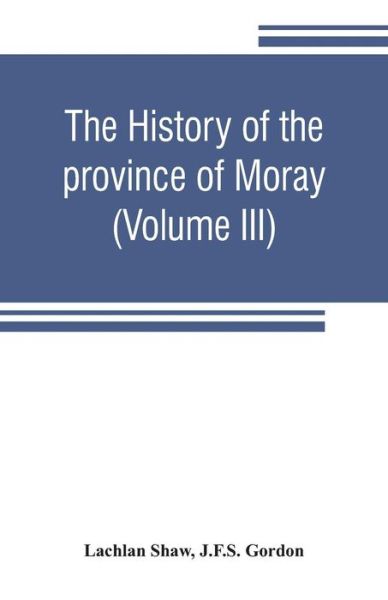 The History of the province of Moray (Volume III)

Lachlan Shaw, J.F.S. Gordon